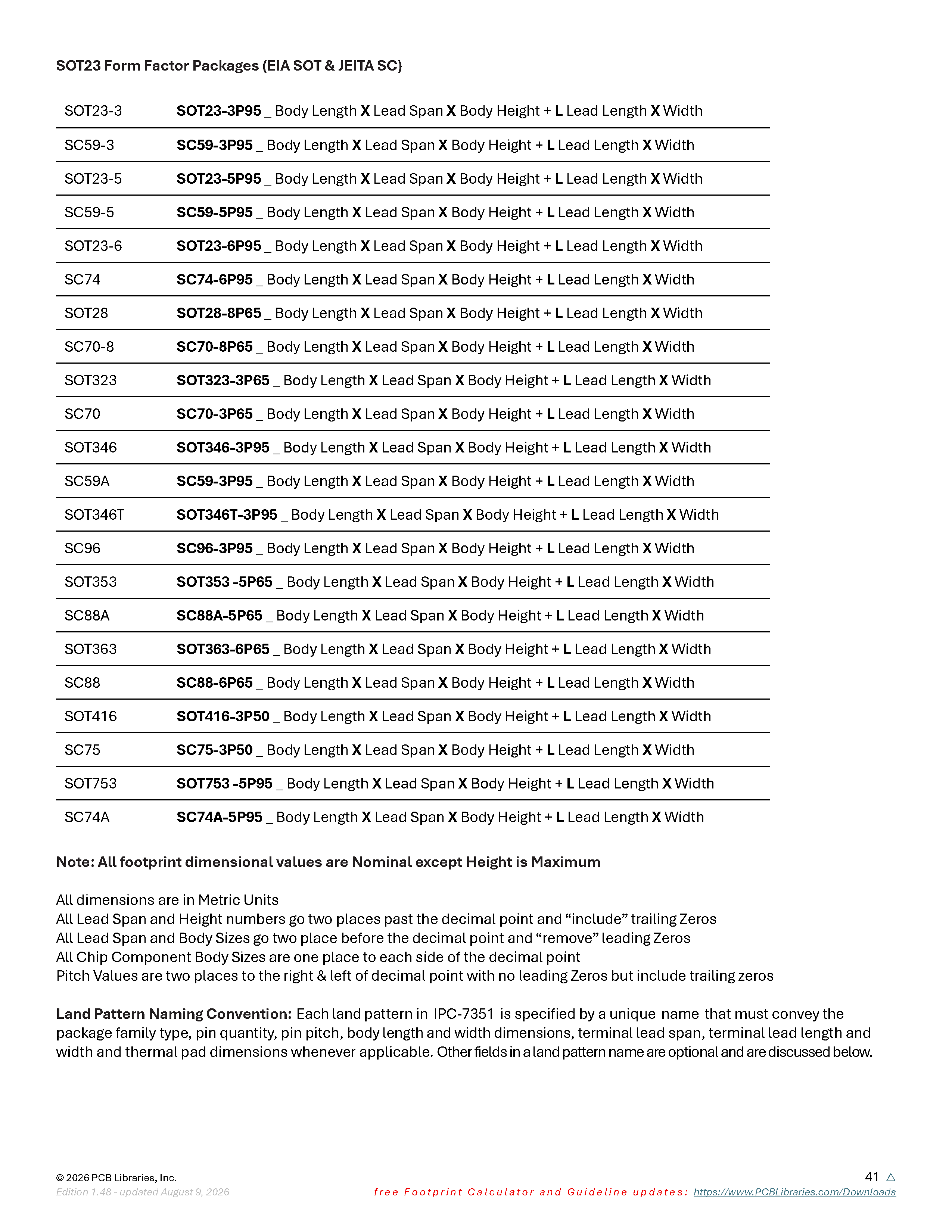 SOT23 Form Factor Packages (EIA SOT & JEITA SC)

| | |
|---|---|
| SOT23-3 | SOT23-3P95 _ Body Length X Lead Span X Body Height + L Lead Length X Width |
| SC59-3 | SC59-3P95 _ Body Length X Lead Span X Body Height + L Lead Length X Width |
| SOT23-5 | SOT23-5P95 _ Body Length X Lead Span X Body Height + L Lead Length X Width |
| SC59-5 | SC59-5P95 _ Body Length X Lead Span X Body Height + L Lead Length X Width |
| SOT23-6 | SOT23-6P95 _ Body Length X Lead Span X Body Height + L Lead Length X Width |
| SC74 | SC74-6P95 _ Body Length X Lead Span X Body Height + L Lead Length X Width |
| SOT28 | SOT28-8P65 _ Body Length X Lead Span X Body Height + L Lead Length X Width |
| SC70-8 | SC70-8P65 _ Body Length X Lead Span X Body Height + L Lead Length X Width |
| SOT323 | SOT323-3P65 _ Body Length X Lead Span X Body Height + L Lead Length X Width |
| SC70 | SC70-3P65 _ Body Length X Lead Span X Body Height + L Lead Length X Width |
| SOT346 | SOT346-3P95 _ Body Length X Lead Span X Body Height + L Lead Length X Width |
| SC59A | SC59-3P95 _ Body Length X Lead Span X Body Height + L Lead Length X Width |
| SOT346T | SOT346T-3P95 _ Body Length X Lead Span X Body Height + L Lead Length X Width |
| SC96 | SC96-3P95 _ Body Length X Lead Span X Body Height + L Lead Length X Width |
| SOT353 | SOT353 -5P65 _ Body Length X Lead Span X Body Height + L Lead Length X Width |
| SC88A | SC88A-5P65 _ Body Length X Lead Span X Body Height + L Lead Length X Width |
| SOT363 | SOT363-6P65 _ Body Length X Lead Span X Body Height + L Lead Length X Width |
| SC88 | SC88-6P65 _ Body Length X Lead Span X Body Height + L Lead Length X Width |
| SOT416 | SOT416-3P50 _ Body Length X Lead Span X Body Height + L Lead Length X Width |
| SC75 | SC75-3P50 _ Body Length X Lead Span X Body Height + L Lead Length X Width |
| SOT753 | SOT753 -5P95 _ Body Length X Lead Span X Body Height + L Lead Length X Width |
| SC74A | SC74A-5P95 _ Body Length X Lead Span X Body Height + L Lead Length X Width |

Note: All footprint dimensional values are Nominal except Height is Maximum

All dimensions are in Metric Units
All Lead Span and Height numbers go two places past the decimal point and “include” trailing Zeros
All Lead Span and Body Sizes go two place before the decimal point and “remove” leading Zeros
All Chip Component Body Sizes are one place to each side of the decimal point
Pitch Values are two places to the right & left of decimal point with no leading Zeros but include trailing zeros

Land Pattern Naming Convention: Each land pattern in IPC-7351 is specified by a unique name that must convey the package family type, pin quantity, pin pitch, body length and width dimensions, terminal lead span, terminal lead length and width and thermal pad dimensions whenever applicable. Other fields in a land pattern name are optional and are discussed below.

© 2026 PCB Libraries, Inc.
Edition 1.48 - updated August 9, 2026
41
free Footprint Calculator and Guideline updates: https://www.PCBLibraries.com/Downloads